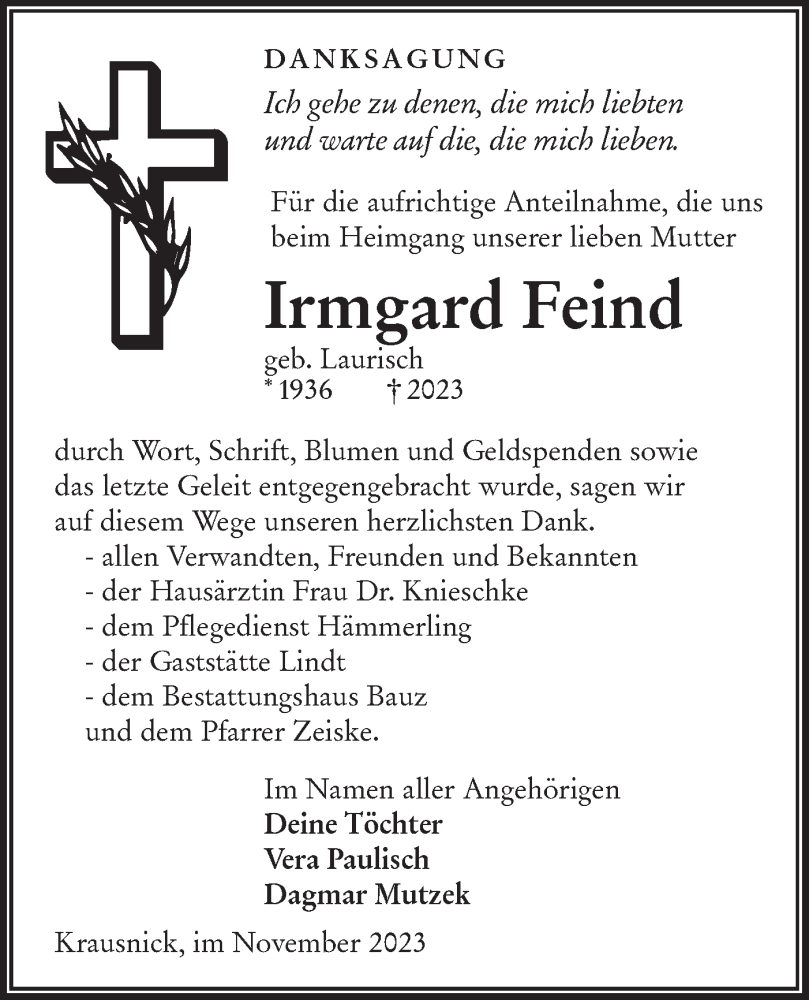 DANKSAGUNG

Ich gehe zu denen, die mich liebten und warte auf die, die mich lieben.

Für die aufrichtige Anteilnahme, die uns beim Heimgang unserer lieben Mutter

Irmgard Feind

geb. Laurisch
* 1936 † 2023

durch Wort, Schrift, Blumen und Geldspenden sowie das letzte Geleit entgegengebracht wurde, sagen wir auf diesem Wege unseren herzlichsten Dank.
- allen Verwandten, Freunden und Bekannten
- der Hausärztin Frau Dr. Knieschke
- dem Pflegedienst Hämmerling
- der Gaststätte Lindt
- dem Bestattungshaus Bauz
und dem Pfarrer Zeiske.

Im Namen aller Angehörigen
Deine Töchter
Vera Paulisch
Dagmar Mutzek

Krausnick, im November 2023